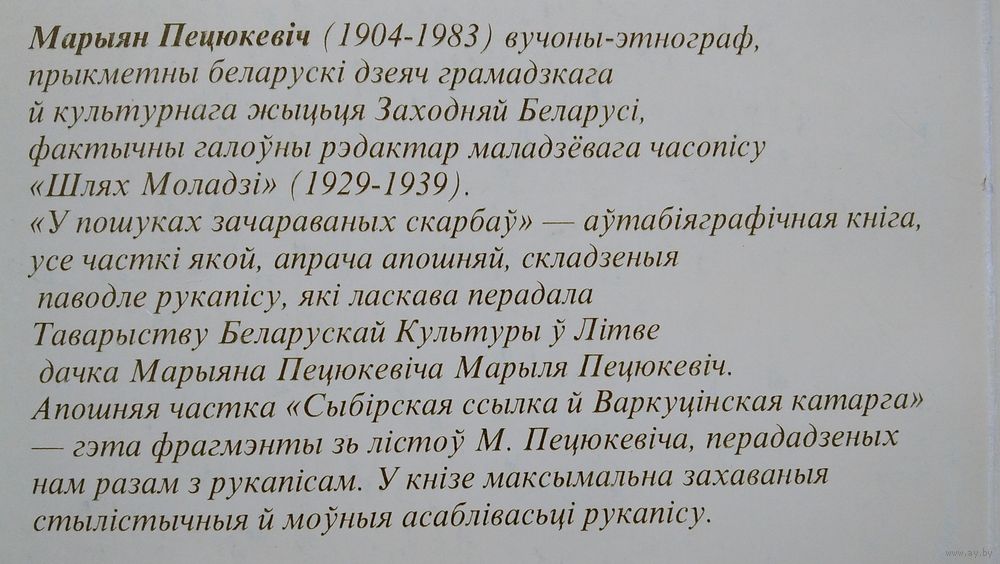 Марыян Пецюкевіч (1904-1983) вучоны-этнограф, прыкметны беларускі дзеяч грамадзкага й культурнага жыцьця Заходняй Беларусі, фактычны галоўны рэдактар маладзёвага часопісу «Шлях Моладзі» (1929-1939).

«У пошуках зачараваных скарбаў» — аўтабіяграфічная кніга, усе часткі якой, апрача апошняй, складзеныя паводле рукапісу, які ласкава перадала Таварыству Беларускай Культуры ў Літве дачка Марыяна Пецюкевіча Марыля Пецюкевіч. Апошняя частка «Сыбірская ссылка й Варкуцінская катарга» — гэта фрагмэнты зь лістоў М. Пецюкевіча, перададзеных нам разам з рукапісам. У кнізе максымальна захаваныя стылістычныя й моўныя асаблівасьці рукапісу.